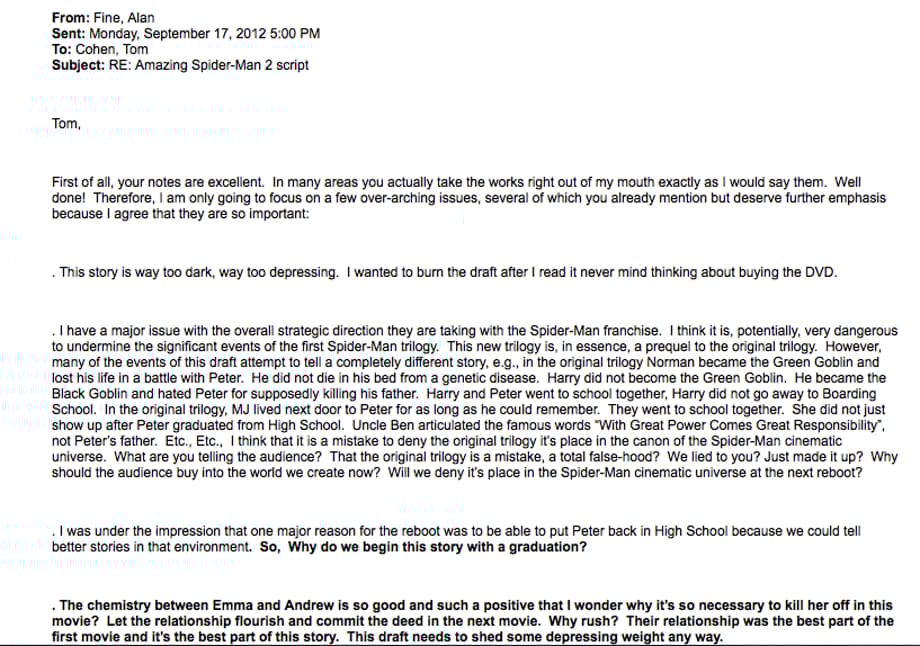 **From:** Fine, Alan
**Sent:** Monday, September 17, 2012 5:00 PM
**To:** Cohen, Tom
**Subject:** RE: Amazing Spider-Man 2 script

Tom,

First of all, your notes are excellent. In many areas you actually take the works right out of my mouth exactly as I would say them. Well done! Therefore, I am only going to focus on a few over-arching issues, several of which you already mention but deserve further emphasis because I agree that they are so important:

. This story is way too dark, way too depressing. I wanted to burn the draft after I read it never mind thinking about buying the DVD.

. I have a major issue with the overall strategic direction they are taking with the Spider-Man franchise. I think it is, potentially, very dangerous to undermine the significant events of the first Spider-Man trilogy. This new trilogy is, in essence, a prequel to the original trilogy. However, many of the events of this draft attempt to tell a completely different story, e.g., in the original trilogy Norman became the Green Goblin and lost his life in a battle with Peter. He did not die in his bed from a genetic disease. Harry did not become the Green Goblin. He became the Black Goblin and hated Peter for supposedly killing his father. Harry and Peter went to school together, Harry did not go away to Boarding School. In the original trilogy, MJ lived next door to Peter for as long as he could remember. They went to school together. She did not just show up after Peter graduated from High School. Uncle Ben articulated the famous words "With Great Power Comes Great Responsibility", not Peter's father. Etc., Etc., I think that it is a mistake to deny the original trilogy it's place in the canon of the Spider-Man cinematic universe. What are you telling the audience? That the original trilogy is a mistake, a total false-hood? We lied to you? Just made it up? Why should the audience buy into the world we create now? Will we deny it's place in the Spider-Man cinematic universe at the next reboot?

. I was under the impression that one major reason for the reboot was to be able to put Peter back in High School because we could tell better stories in that environment. **So, Why do we begin this story with a graduation?**

**. The chemistry between Emma and Andrew is so good and such a positive that I wonder why it's so necessary to kill her off in this movie? Let the relationship flourish and commit the deed in the next movie. Why rush? Their relationship was the best part of the first movie and it's the best part of this story. This draft needs to shed some depressing weight any way.**